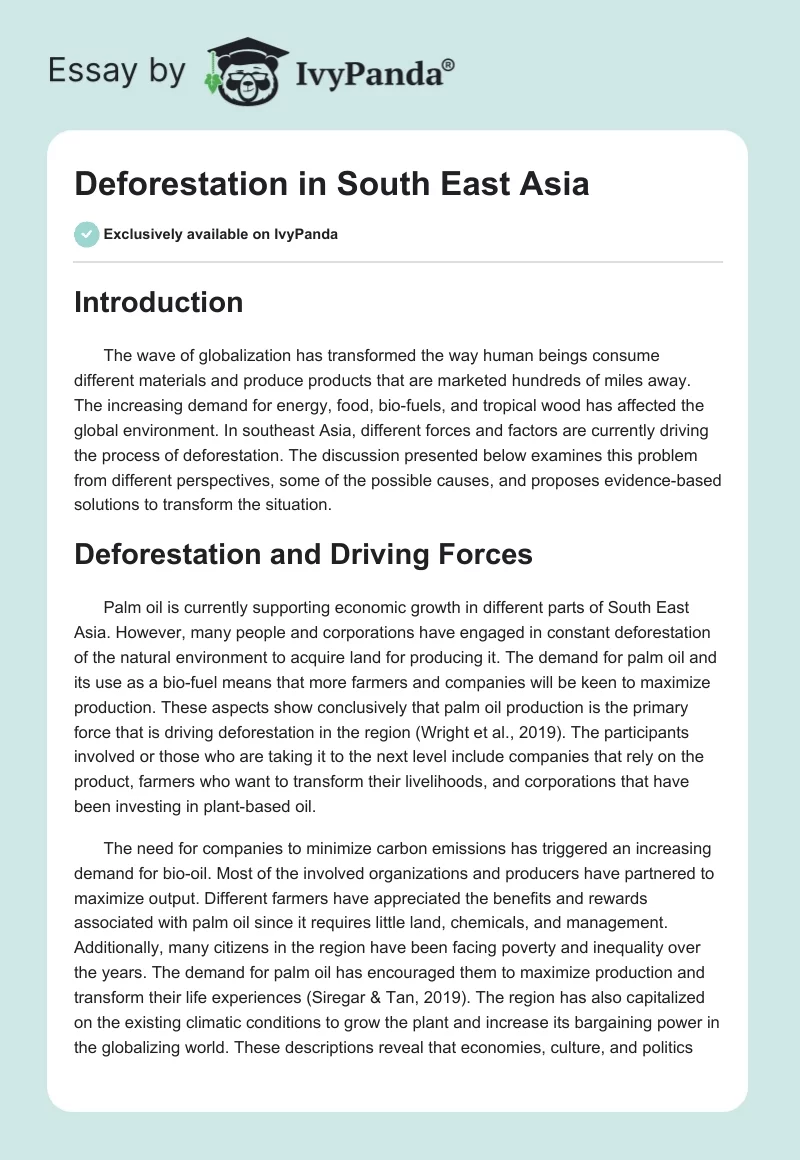 Essay by IvyPanda®

Deforestation in South East Asia

Exclusively available on IvyPanda

Introduction

The wave of globalization has transformed the way human beings consume different materials and produce products that are marketed hundreds of miles away. The increasing demand for energy, food, bio-fuels, and tropical wood has affected the global environment. In southeast Asia, different forces and factors are currently driving the process of deforestation. The discussion presented below examines this problem from different perspectives, some of the possible causes, and proposes evidence-based solutions to transform the situation.

Deforestation and Driving Forces

Palm oil is currently supporting economic growth in different parts of South East Asia. However, many people and corporations have engaged in constant deforestation of the natural environment to acquire land for producing it. The demand for palm oil and its use as a bio-fuel means that more farmers and companies will be keen to maximize production. These aspects show conclusively that palm oil production is the primary force that is driving deforestation in the region (Wright et al., 2019). The participants involved or those who are taking it to the next level include companies that rely on the product, farmers who want to transform their livelihoods, and corporations that have been investing in plant-based oil.

The need for companies to minimize carbon emissions has triggered an increasing demand for bio-oil. Most of the involved organizations and producers have partnered to maximize output. Different farmers have appreciated the benefits and rewards associated with palm oil since it requires little land, chemicals, and management. Additionally, many citizens in the region have been facing poverty and inequality over the years. The demand for palm oil has encouraged them to maximize production and transform their life experiences (Siregar & Tan, 2019). The region has also capitalized on the existing climatic conditions to grow the plant and increase its bargaining power in the globalizing world. These descriptions reveal that economies, culture, and politics